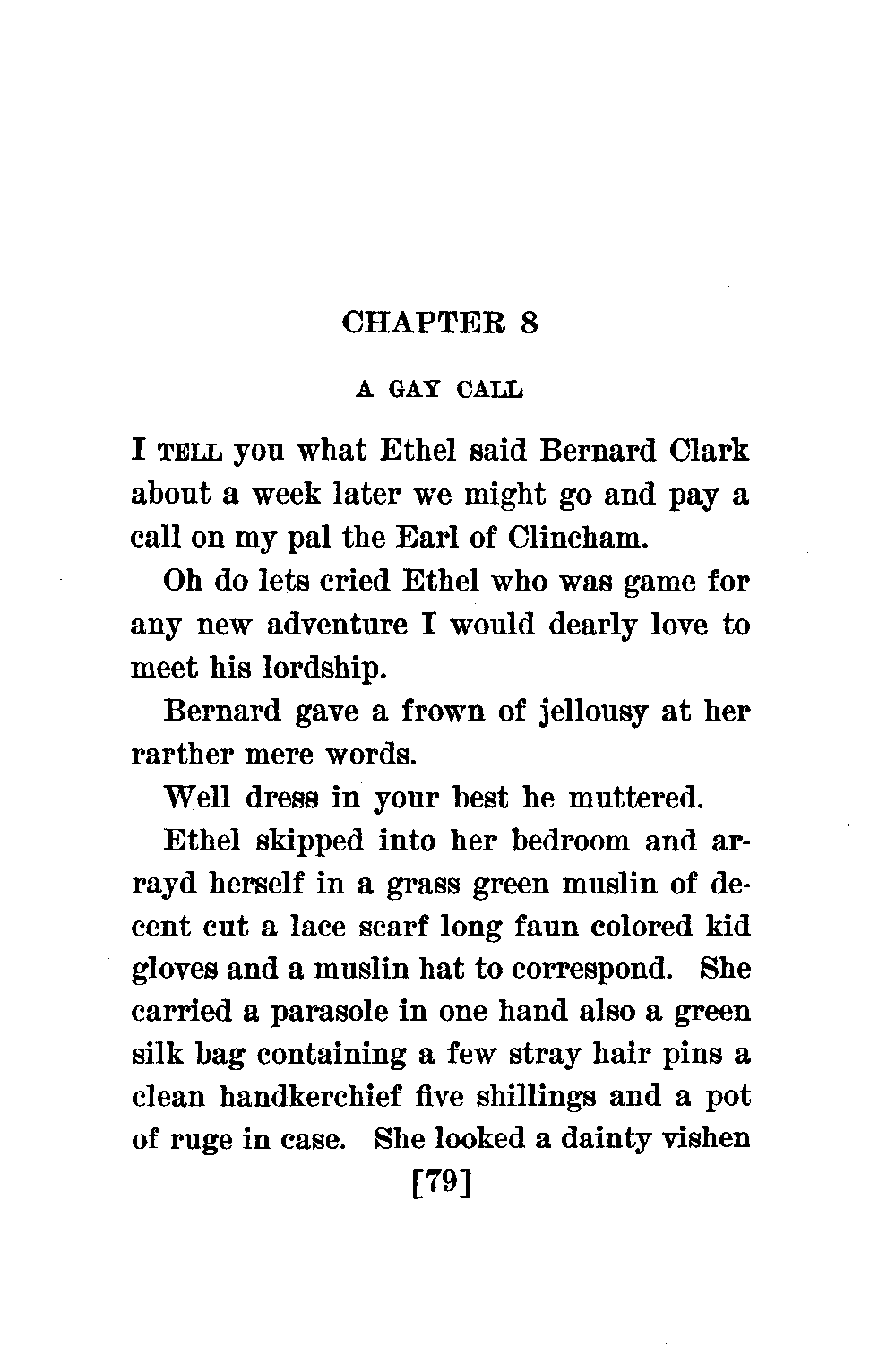 CHAPTER 8

A GAY CALL

I TELL you what Ethel said Bernard Clark about a week later we might go and pay a call on my pal the Earl of Clincham.

Oh do lets cried Ethel who was game for any new adventure I would dearly love to meet his lordship.

Bernard gave a frown of jellousy at her rarther mere words.

Well dress in your best he muttered.

Ethel skipped into her bedroom and arrayd herself in a grass green muslin of decent cut a lace scarf long faun colored kid gloves and a muslin hat to correspond. She carried a parasole in one hand also a green silk bag containing a few stray hair pins a clean handkerchief five shillings and a pot of ruge in case. She looked a dainty vishen

[79]